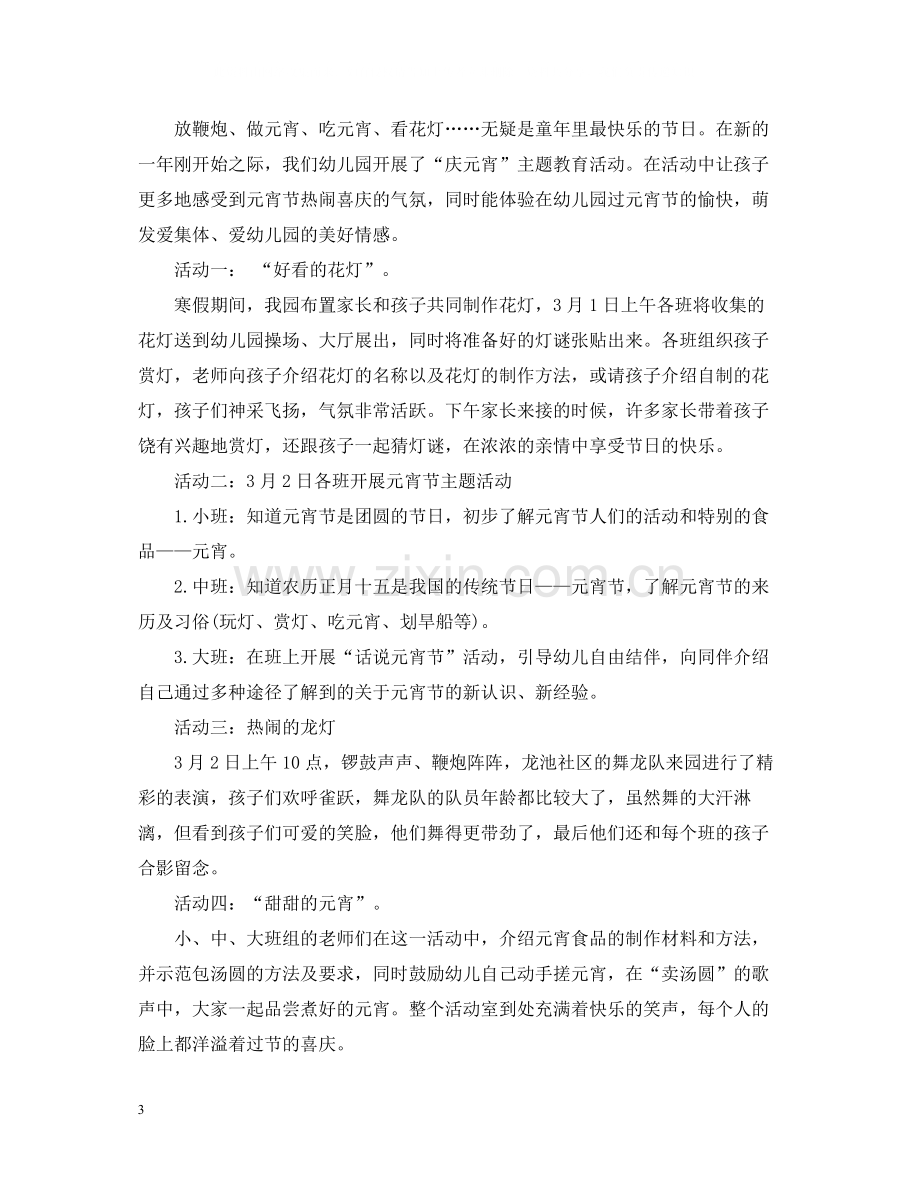 放鞭炮、做元宵、吃元宵、看花灯……无疑是童年里最快乐的节日。在新的一年刚开始之际，我们幼儿园开展了“庆元宵”主题教育活动。在活动中让孩子更多地感受到元宵节热闹喜庆的气氛，同时能体验在幼儿园过元宵节的愉快，萌发爱集体、爱幼儿园的美好情感。

活动一：“好看的花灯”。

寒假期间，我园布置家长和孩子共同制作花灯，3月1日上午各班将收集的花灯送到幼儿园操场、大厅展出，同时将准备好的灯谜张贴出来。各班组织孩子赏灯，老师向孩子介绍花灯的名称以及花灯的制作方法，或请孩子介绍自制的花灯，孩子们神采飞扬，气氛非常活跃。下午家长来接的时候，许多家长带着孩子饶有兴趣地赏灯，还跟孩子一起猜灯谜，在浓浓的亲情中享受节日的快乐。

活动二：3月2日各班开展元宵节主题活动

1.小班：知道元宵节是团圆的节日，初步了解元宵节人们的活动和特别的食品——元宵。

2.中班：知道农历正月十五是我国的传统节日——元宵节，了解元宵节的来历及习俗(玩灯、赏灯、吃元宵、划旱船等)。

3.大班：在班上开展“话说元宵节”活动，引导幼儿自由结伴，向同伴介绍自己通过多种途径了解到的关于元宵节的新认识、新经验。

活动三：热闹的龙灯

3月2日上午10点，锣鼓声声、鞭炮阵阵，龙池社区的舞龙队来园进行了精彩的表演，孩子们欢呼雀跃，舞龙队的队员年龄都比较大了，虽然舞的大汗淋漓，但看到孩子们可爱的笑脸，他们舞得更带劲了，最后他们还和每个班的孩子合影留念。

活动四：“甜甜的元宵”。

小、中、大班组的老师们在这一活动中，介绍元宵食品的制作材料和方法，并示范包汤圆的方法及要求，同时鼓励幼儿自己动手搓元宵，在“卖汤圆”的歌声中，大家一起品尝煮好的元宵。整个活动室到处充满着快乐的笑声，每个人的脸上都洋溢着过节的喜庆。

3

www.zixin.com.cn